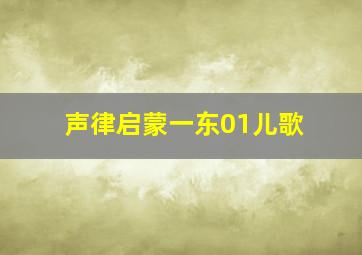 声律启蒙一东01儿歌